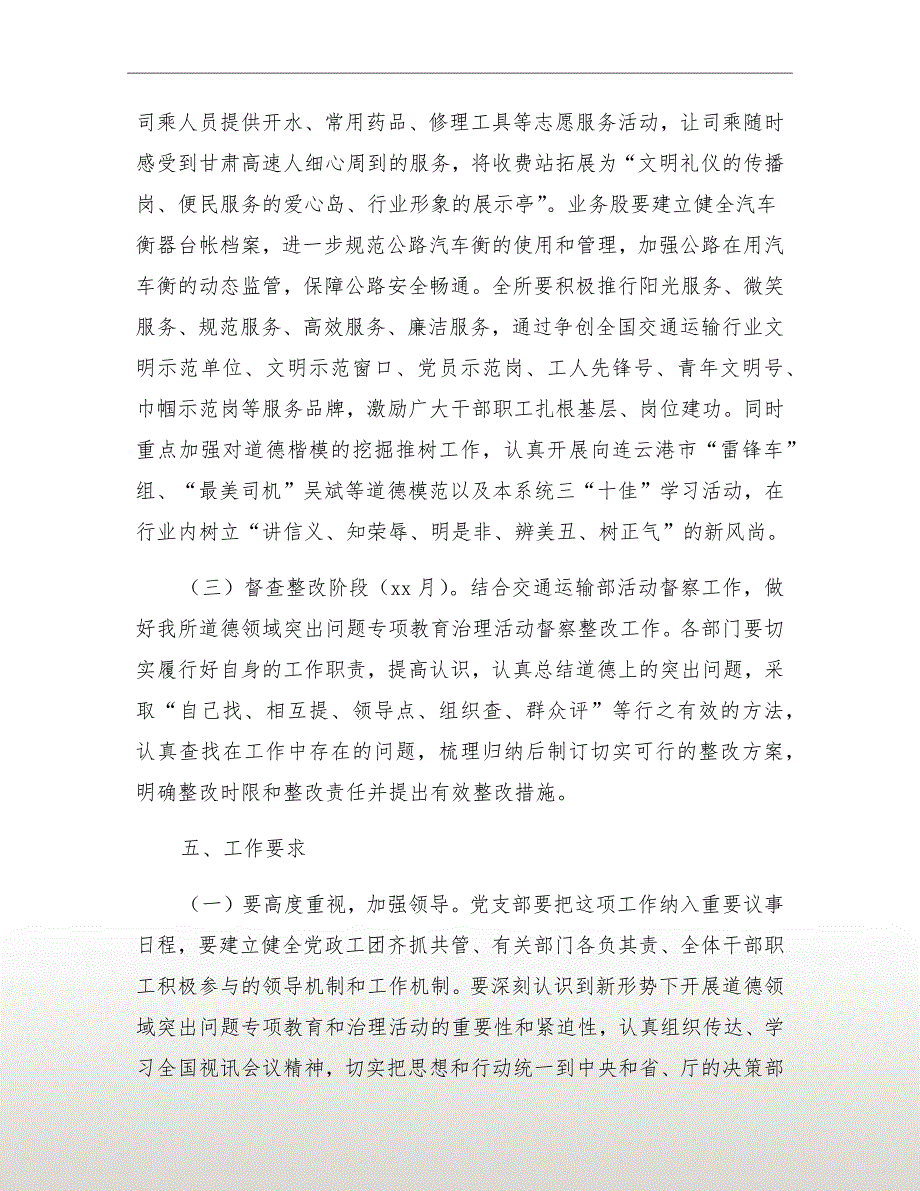 司乘人员提供开水、常用药品、修理工具等志愿服务活动，让司乘随时感受到甘肃高速人细心周到的服务，将收费站拓展为“文明礼仪的传播岗、便民服务的爱心岛、行业形象的展示亭”。业务股要建立健全汽车衡器台帐档案，进一步规范公路汽车衡的使用和管理，加强公路在用汽车衡的动态监管，保障公路安全畅通。全所要积极推行阳光服务、微笑服务、规范服务、高效服务、廉洁服务，通过争创全国交通运输行业文明示范单位、文明示范窗口、党员示范岗、工人先锋号、青年文明号、巾帼示范岗等服务品牌，激励广大干部职工扎根基层、岗位建功。同时重点加强对道德楷模的挖掘推树工作，认真开展向连云港市“雷锋车”组、“最美司机”吴斌等道德模范以及本系统三“十佳”学习活动，在行业内树立“讲信义、知荣辱、明是非、辨美丑、树正气”的新风尚。

（三）督查整改阶段（xx 月）。结合交通运输部活动督察工作，做好我所道德领域突出问题专项教育治理活动督察整改工作。各部门要切实履行好自身的工作职责，提高认识，认真总结道德上的突出问题，采取“自己找、相互提、领导点、组织查、群众评”等行之有效的方法，认真查找在工作中存在的问题，梳理归纳后制订切实可行的整改方案，明确整改时限和整改责任并提出有效整改措施。

五、工作要求

（一）要高度重视，加强领导。党支部要把这项工作纳入重要议事日程，要建立健全党政工团齐抓共管、有关部门各负其责、全体干部职工积极参与的领导机制和工作机制。要深刻认识到新形势下开展道德领域突出问题专项教育和治理活动的重要性和紧迫性，认真组织传达、学习全国视讯会议精神，切实把思想和行动统一到中央和省、厅的决策部